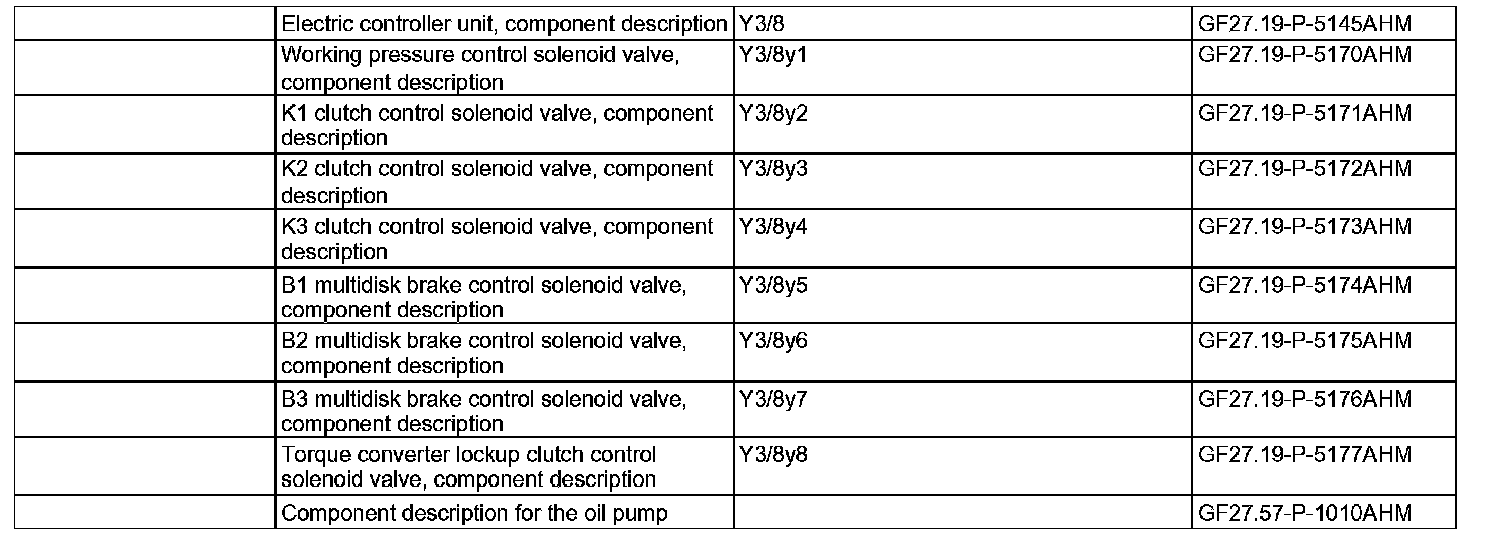 |  | Electric controller unit, component description | Y3/8 | GF27.19-P-5145AHM |
|---|---|---|---|
|  | Working pressure control solenoid valve, component description | Y3/8y1 | GF27.19-P-5170AHM |
|  | K1 clutch control solenoid valve, component description | Y3/8y2 | GF27.19-P-5171AHM |
|  | K2 clutch control solenoid valve, component description | Y3/8y3 | GF27.19-P-5172AHM |
|  | K3 clutch control solenoid valve, component description | Y3/8y4 | GF27.19-P-5173AHM |
|  | B1 multidisk brake control solenoid valve, component description | Y3/8y5 | GF27.19-P-5174AHM |
|  | B2 multidisk brake control solenoid valve, component description | Y3/8y6 | GF27.19-P-5175AHM |
|  | B3 multidisk brake control solenoid valve, component description | Y3/8y7 | GF27.19-P-5176AHM |
|  | Torque converter lockup clutch control solenoid valve, component description | Y3/8y8 | GF27.19-P-5177AHM |
|  | Component description for the oil pump |  | GF27.57-P-1010AHM |